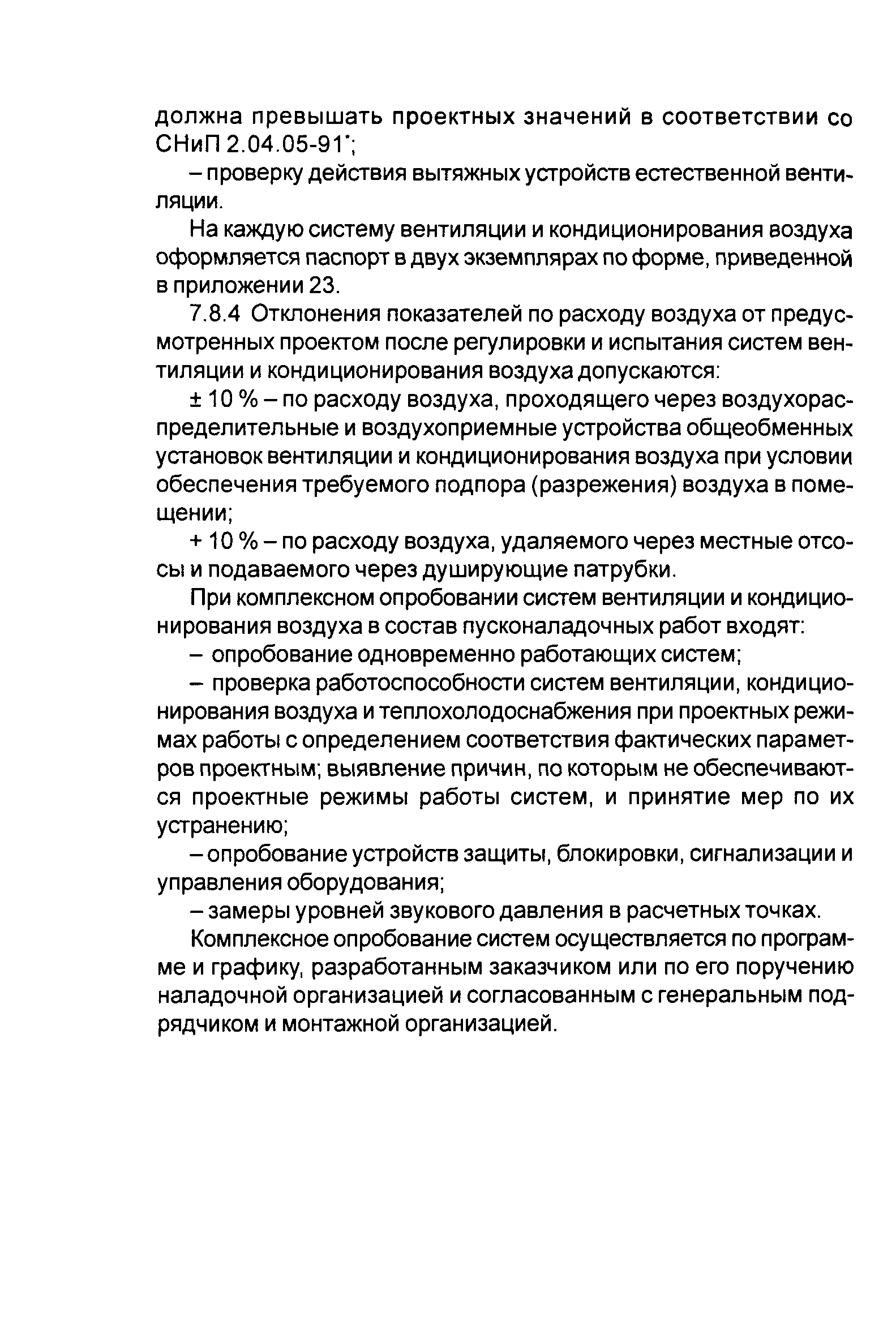 должна превышать проектных значений в соответствии со СНиП 2.04.05-91*;

– проверку действия вытяжных устройств естественной вентиляции.

На каждую систему вентиляции и кондиционирования воздуха оформляется паспорт в двух экземплярах по форме, приведенной в приложении 23.

7.8.4 Отклонения показателей по расходу воздуха от предусмотренных проектом после регулировки и испытания систем вентиляции и кондиционирования воздуха допускаются:

± 10 % – по расходу воздуха, проходящего через воздухораспределительные и воздухоприемные устройства общеобменных установок вентиляции и кондиционирования воздуха при условии обеспечения требуемого подпора (разрежения) воздуха в помещении;

+ 10 % – по расходу воздуха, удаляемого через местные отсосы и подаваемого через душирующие патрубки.

При комплексном опробовании систем вентиляции и кондиционирования воздуха в состав пусконаладочных работ входят:

– опробование одновременно работающих систем;

– проверка работоспособности систем вентиляции, кондиционирования воздуха и теплохолодоснабжения при проектных режимах работы с определением соответствия фактических параметров проектным; выявление причин, по которым не обеспечиваются проектные режимы работы систем, и принятие мер по их устранению;

– опробование устройств защиты, блокировки, сигнализации и управления оборудования;

– замеры уровней звукового давления в расчетных точках.

Комплексное опробование систем осуществляется по программе и графику, разработанным заказчиком или по его поручению наладочной организацией и согласованным с генеральным подрядчиком и монтажной организацией.